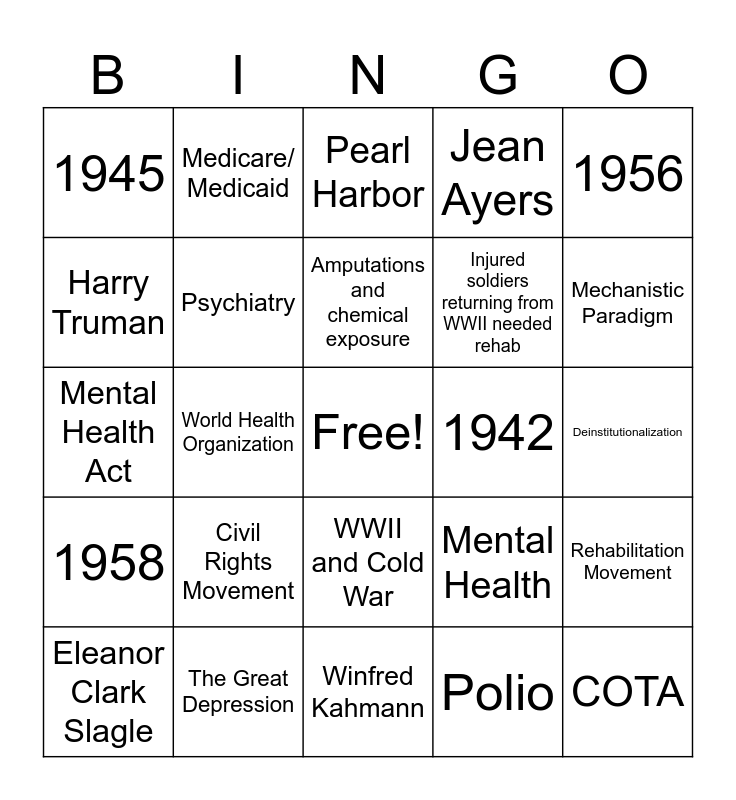 | B | I | N | G | O |
|---|---|---|---|---|
| 1945 | Medicare/ Medicaid | Pearl Harbor | Jean Ayers | 1956 |
| Harry Truman | Psychiatry | Amputations and chemical exposure | Injured soldiers returning from WWII needed rehab | Mechanistic Paradigm |
| Mental Health Act | World Health Organization | Free! | 1942 | Deinstitutionalization |
| 1958 | Civil Rights Movement | WWII and Cold War | Mental Health | Rehabilitation Movement |
| Eleanor Clark Slagle | The Great Depression | Winfred Kahmann | Polio | COTA |